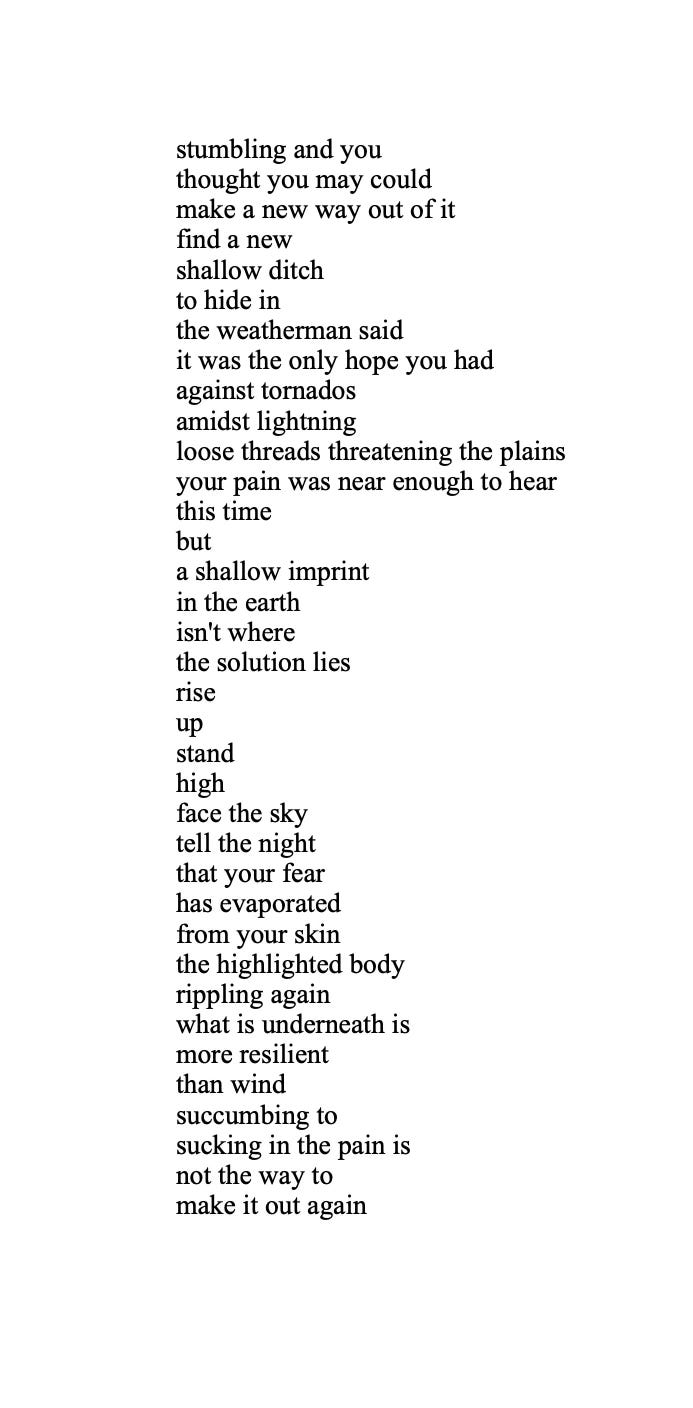 stumbling and you
thought you may could
make a new way out of it
find a new
shallow ditch
to hide in
the weatherman said
it was the only hope you had
against tornados
amidst lightning
loose threads threatening the plains
your pain was near enough to hear
this time
but
a shallow imprint
in the earth
isn't where
the solution lies
rise
up
stand
high
face the sky
tell the night
that your fear
has evaporated
from your skin
the highlighted body
rippling again
what is underneath is
more resilient
than wind
succumbing to
sucking in the pain is
not the way to
make it out again